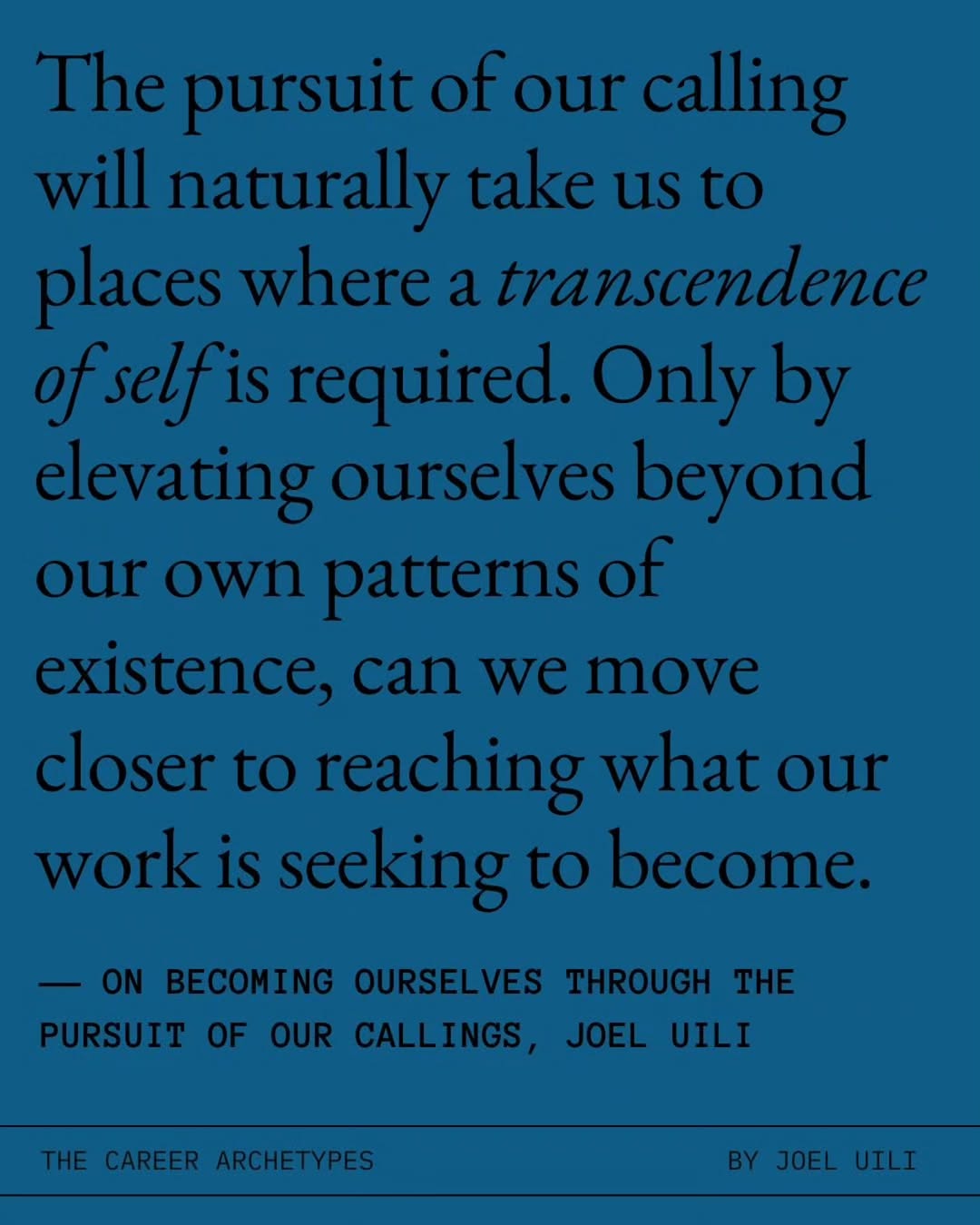 The pursuit of our calling will naturally take us to places where a transcendence of self is required. Only by elevating ourselves beyond our own patterns of existence, can we move closer to reaching what our work is seeking to become.

— ON BECOMING OURSELVES THROUGH THE PURSUIT OF OUR CALLINGS, JOEL UILI

THE CAREER ARCHETYPES

BY JOEL UILI